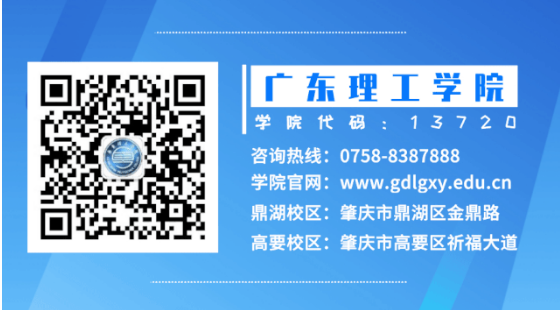 广东理工学院

学院代码：13720

咨询热线：0758-8387888

学院官网：www.gdlgxy.edu.cn

鼎湖校区：肇庆市鼎湖区金鼎路

高要校区：肇庆市高要区祈福大道